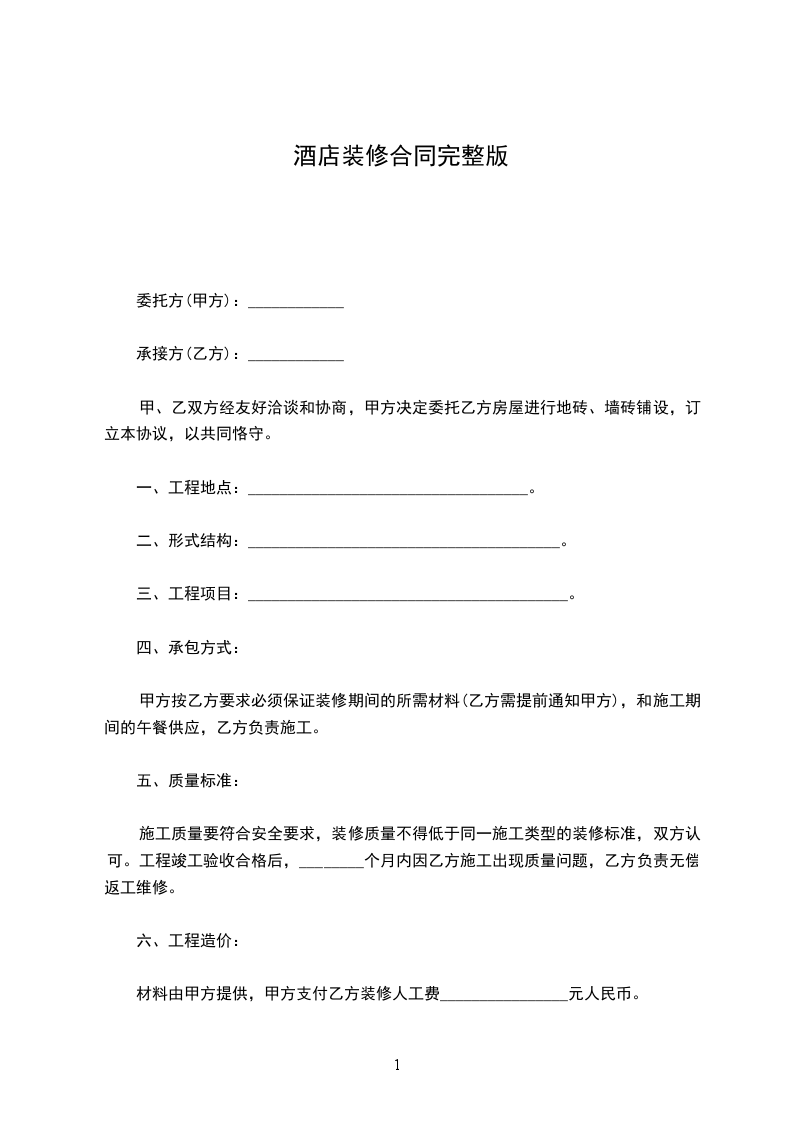 酒店装修合同完整版

委托方(甲方)：____________

承接方(乙方)：____________

甲、乙双方经友好洽谈和协商，甲方决定委托乙方房屋进行地砖、墙砖铺设，订立本协议，以共同恪守。

一、工程地点：___________________________________。

二、形式结构：_______________________________________。

三、工程项目：________________________________________。

四、承包方式：

甲方按乙方要求必须保证装修期间的所需材料(乙方需提前通知甲方)，和施工期间的午餐供应，乙方负责施工。

五、质量标准：

施工质量要符合安全要求，装修质量不得低于同一施工类型的装修标准，双方认可。工程竣工验收合格后，________个月内因乙方施工出现质量问题，乙方负责无偿返工维修。

六、工程造价：

材料由甲方提供，甲方支付乙方装修人工费________________元人民币。

1